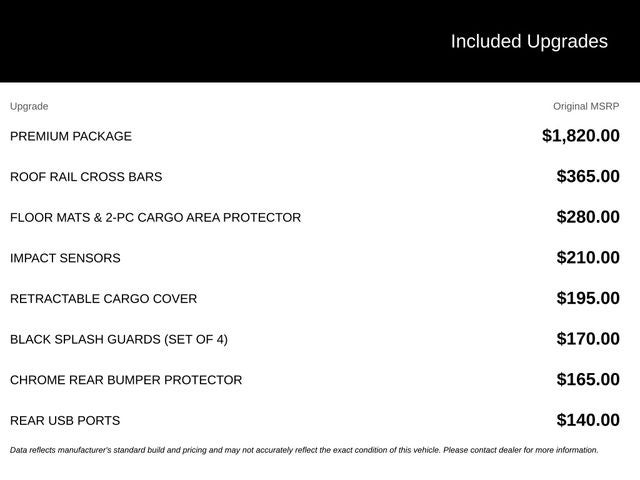 Included Upgrades

| Upgrade | Original MSRP |
|---|---|
| PREMIUM PACKAGE | \$1,820.00 |
| ROOF RAIL CROSS BARS | \$365.00 |
| FLOOR MATS & 2-PC CARGO AREA PROTECTOR | \$280.00 |
| IMPACT SENSORS | \$210.00 |
| RETRACTABLE CARGO COVER | \$195.00 |
| BLACK SPLASH GUARDS (SET OF 4) | \$170.00 |
| CHROME REAR BUMPER PROTECTOR | \$165.00 |
| REAR USB PORTS | \$140.00 |

Data reflects manufacturer's standard build and pricing and may not accurately reflect the exact condition of this vehicle. Please contact dealer for more information.